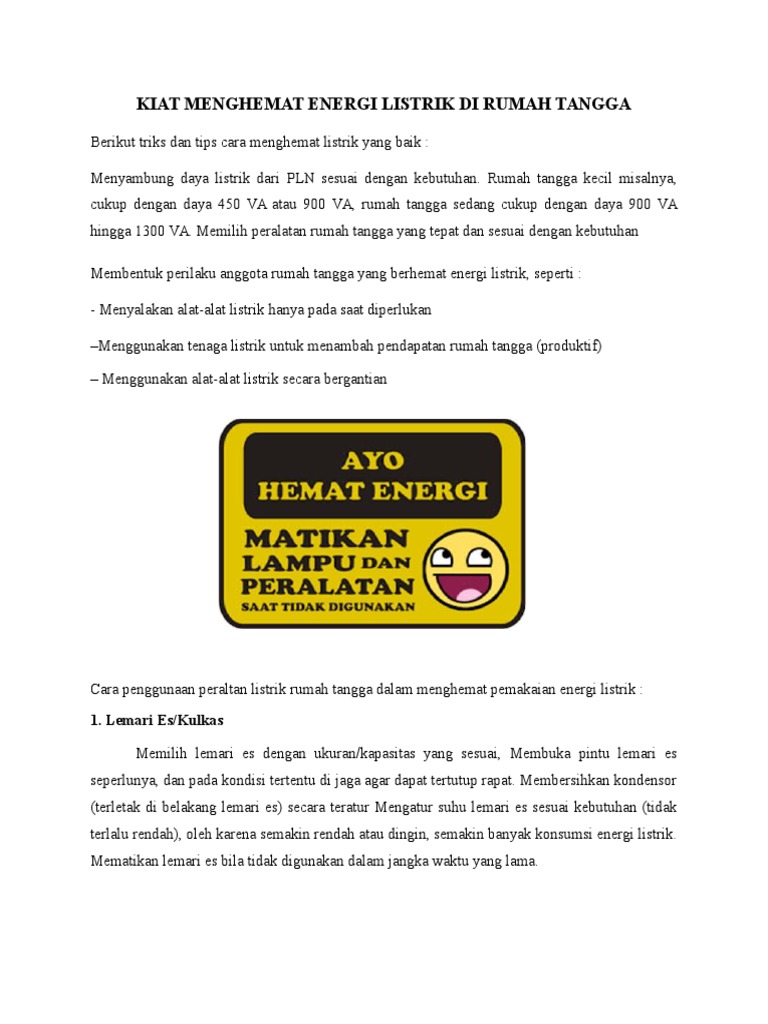 KIAT MENGHEMAT ENERGI LISTRIK DI RUMAH TANGGA

Berikut triks dan tips cara menghemat listrik yang baik :

Menyambung daya listrik dari PLN sesuai dengan kebutuhan. Rumah tangga kecil misalnya, cukup dengan daya 450 VA atau 900 VA, rumah tangga sedang cukup dengan daya 900 VA hingga 1300 VA. Memilih peralatan rumah tangga yang tepat dan sesuai dengan kebutuhan

Membentuk perilaku anggota rumah tangga yang berhemat energi listrik, seperti :

- Menyalakan alat-alat listrik hanya pada saat diperlukan

–Menggunakan tenaga listrik untuk menambah pendapatan rumah tangga (produktif)

– Menggunakan alat-alat listrik secara bergantian

AYO
HEMAT ENERGI
MATIKAN
LAMPU DAN
PERALATAN
SAAT TIDAK DIGUNAKAN

Cara penggunaan peraltan listrik rumah tangga dalam menghemat pemakaian energi listrik :

1. Lemari Es/Kulkas

Memilih lemari es dengan ukuran/kapasitas yang sesuai, Membuka pintu lemari es seperlunya, dan pada kondisi tertentu di jaga agar dapat tertutup rapat. Membersihkan kondensor (terletak di belakang lemari es) secara teratur Mengatur suhu lemari es sesuai kebutuhan (tidak terlalu rendah), oleh karena semakin rendah atau dingin, semakin banyak konsumsi energi listrik. Mematikan lemari es bila tidak digunakan dalam jangka waktu yang lama.